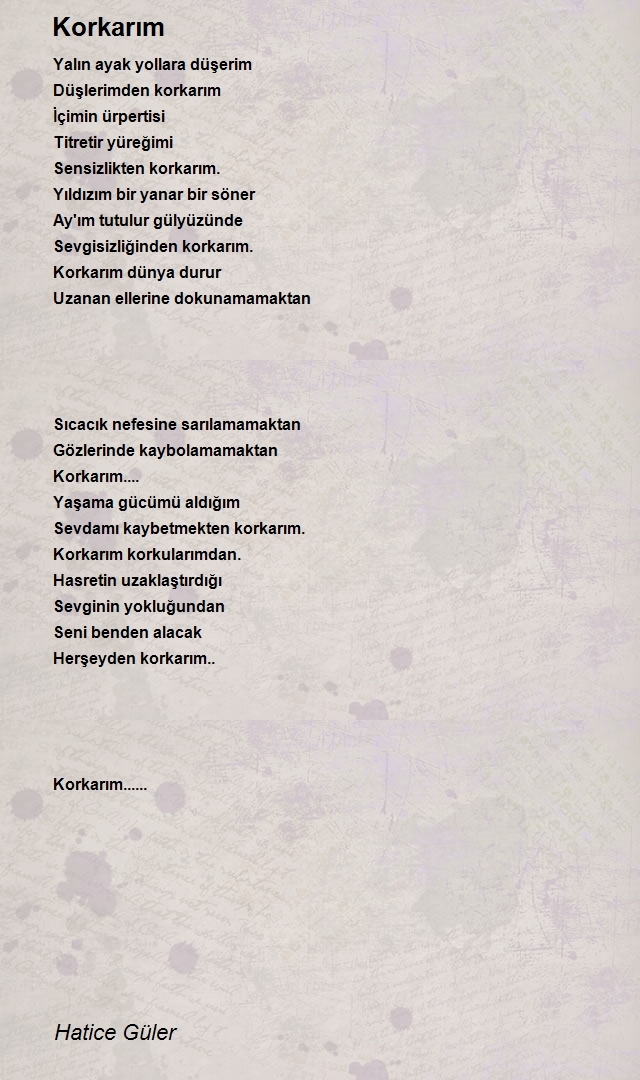 Korkarım

Yalın ayak yollara düşerim
Düşlerimden korkarım
İçimin ürpertisi
Titretir yüreğimi
Sensizlikten korkarım.
Yıldızım bir yanar bir söner
Ay'ım tutulur gülyüzünde
Sevgisizliğinden korkarım.
Korkarım dünya durur
Uzanan ellerine dokunamamaktan

Sıcacık nefesine sarılamamaktan
Gözlerinde kaybolamamaktan
Korkarım....
Yaşama gücümü aldığım
Sevdamı kaybetmekten korkarım.
Korkarım korkularımdan.
Hasretin uzaklaştırdığı
Sevginin yokluğundan
Seni benden alacak
Herşeyden korkarım..

Korkarım......

Hatice Güler